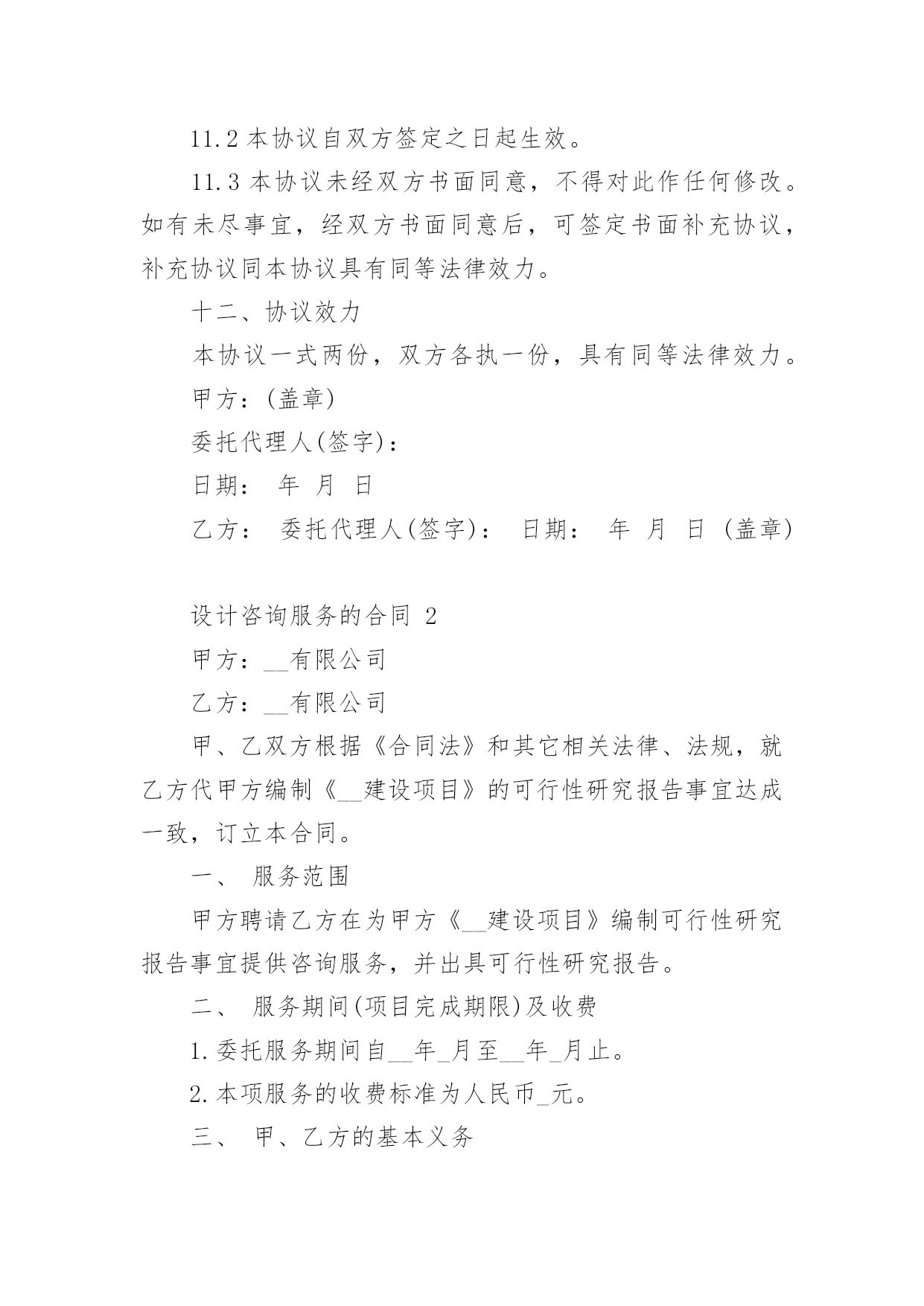 11.2 本协议自双方签定之日起生效。

11.3 本协议未经双方书面同意，不得对此作任何修改。如有未尽事宜，经双方书面同意后，可签定书面补充协议，补充协议同本协议具有同等法律效力。

十二、协议效力

本协议一式两份，双方各执一份，具有同等法律效力。

甲方：(盖章)

委托代理人(签字)：

日期：　年　月　日

乙方：　委托代理人(签字)：　日期：　年　月　日 (盖章)

设计咨询服务的合同 2

甲方：__有限公司

乙方：__有限公司

甲、乙双方根据《合同法》和其它相关法律、法规，就乙方代甲方编制《__建设项目》的可行性研究报告事宜达成一致，订立本合同。

一、　服务范围

甲方聘请乙方在为甲方《__建设项目》编制可行性研究报告事宜提供咨询服务，并出具可行性研究报告。

二、　服务期间(项目完成期限)及收费

1.委托服务期间自__年_月至__年_月止。

2.本项服务的收费标准为人民币_元。

三、　甲、乙方的基本义务